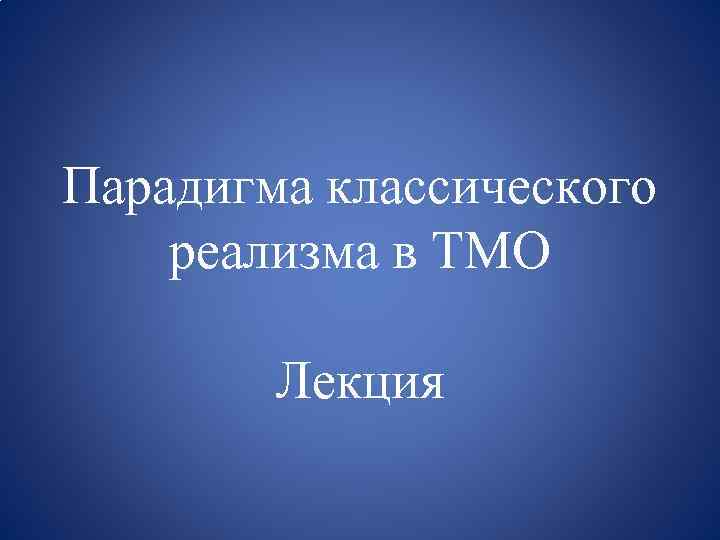 Парадигма классического реализма в ТМО

Лекция